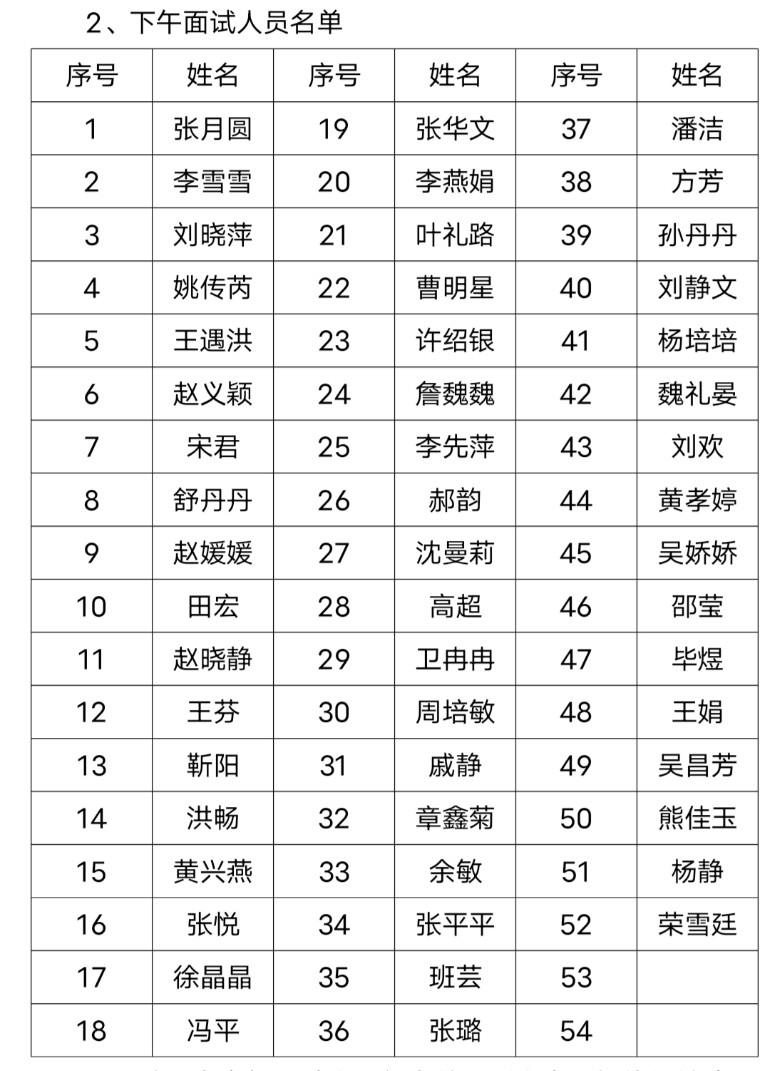 2、下午面试人员名单

| 序号 | 姓名 | 序号 | 姓名 | 序号 | 姓名 |
|---|---|---|---|---|---|
| 1 | 张月圆 | 19 | 张华文 | 37 | 潘洁 |
| 2 | 李雪雪 | 20 | 李燕娟 | 38 | 方芳 |
| 3 | 刘晓萍 | 21 | 叶礼路 | 39 | 孙丹丹 |
| 4 | 姚传芮 | 22 | 曹明星 | 40 | 刘静文 |
| 5 | 王遇洪 | 23 | 许绍银 | 41 | 杨培培 |
| 6 | 赵义颖 | 24 | 詹魏魏 | 42 | 魏礼晏 |
| 7 | 宋君 | 25 | 李先萍 | 43 | 刘欢 |
| 8 | 舒丹丹 | 26 | 郝韵 | 44 | 黄孝婷 |
| 9 | 赵媛媛 | 27 | 沈曼莉 | 45 | 吴娇娇 |
| 10 | 田宏 | 28 | 高超 | 46 | 邵莹 |
| 11 | 赵晓静 | 29 | 卫冉冉 | 47 | 毕煜 |
| 12 | 王芬 | 30 | 周培敏 | 48 | 王娟 |
| 13 | 靳阳 | 31 | 戚静 | 49 | 吴昌芳 |
| 14 | 洪畅 | 32 | 章鑫菊 | 50 | 熊佳玉 |
| 15 | 黄兴燕 | 33 | 余敏 | 51 | 杨静 |
| 16 | 张悦 | 34 | 张平平 | 52 | 荣雪廷 |
| 17 | 徐晶晶 | 35 | 班芸 | 53 | |
| 18 | 冯平 | 36 | 张璐 | 54 | |